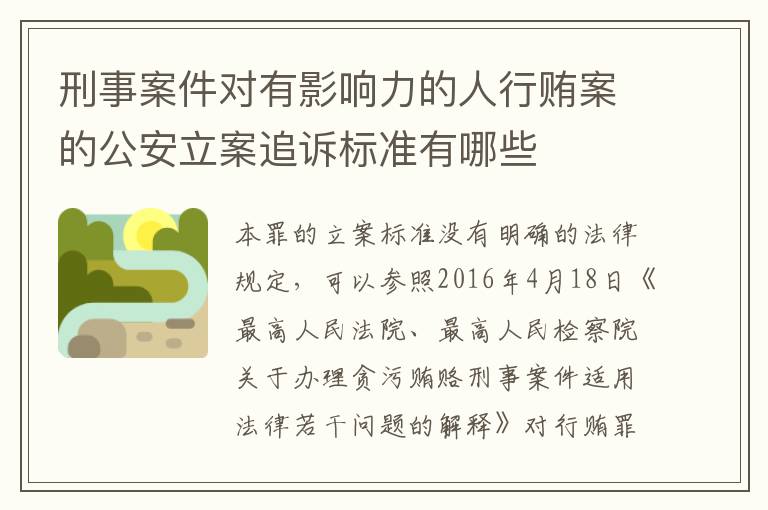 刑事案件对有影响力的人行贿案的公安立案追诉标准有哪些

本罪的立案标准没有明确的法律规定，可以参照2016年4月18日《最高人民法院、最高人民检察院关于办理贪污贿赂刑事案件适用法律若干问题的解释》对行贿罪